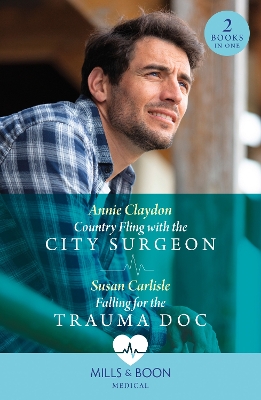 2 BOOKS IN ONE

Annie Claydon
Country Fling with the
CITY SURGEON

Susan Carlisle
Falling for the
TRAUMA DOC

MILLS & BOON
MEDICAL